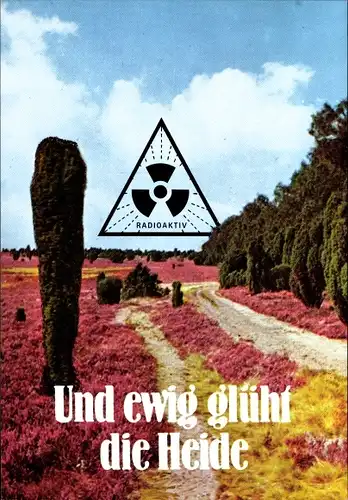 RADIOAKTIV

Und ewig glüht die Heide